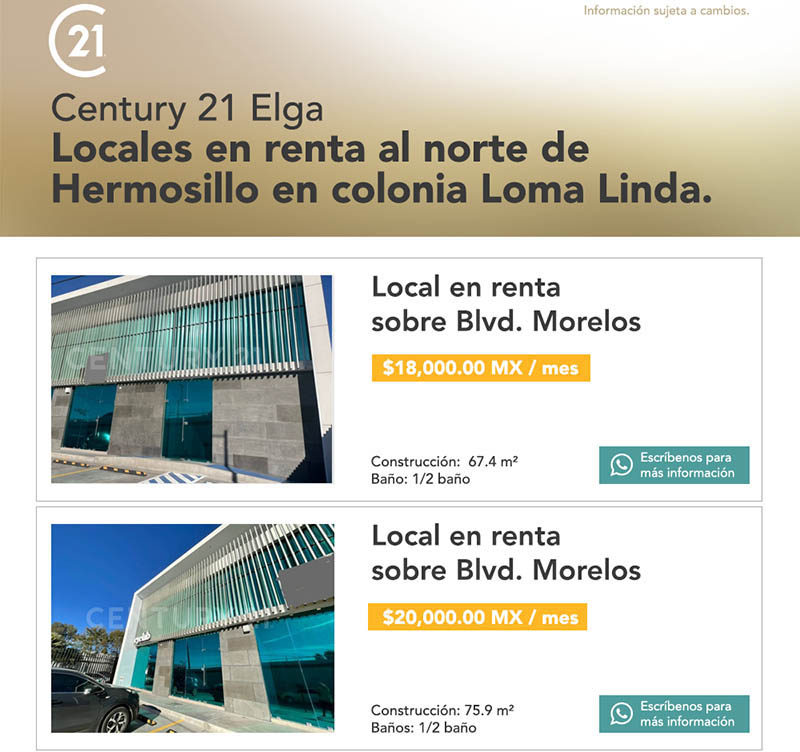 Información sujeta a cambios.

21

Century 21 Elga
Locales en renta al norte de Hermosillo en colonia Loma Linda.

CENTURY 21

Local en renta sobre Blvd. Morelos

$18,000.00 MX / mes

Construcción: 67.4 m²
Baño: 1/2 baño

Escríbenos para más información

CENTURY 21

Local en renta sobre Blvd. Morelos

$20,000.00 MX / mes

Construcción: 75.9 m²
Baños: 1/2 baño

Escríbenos para más información